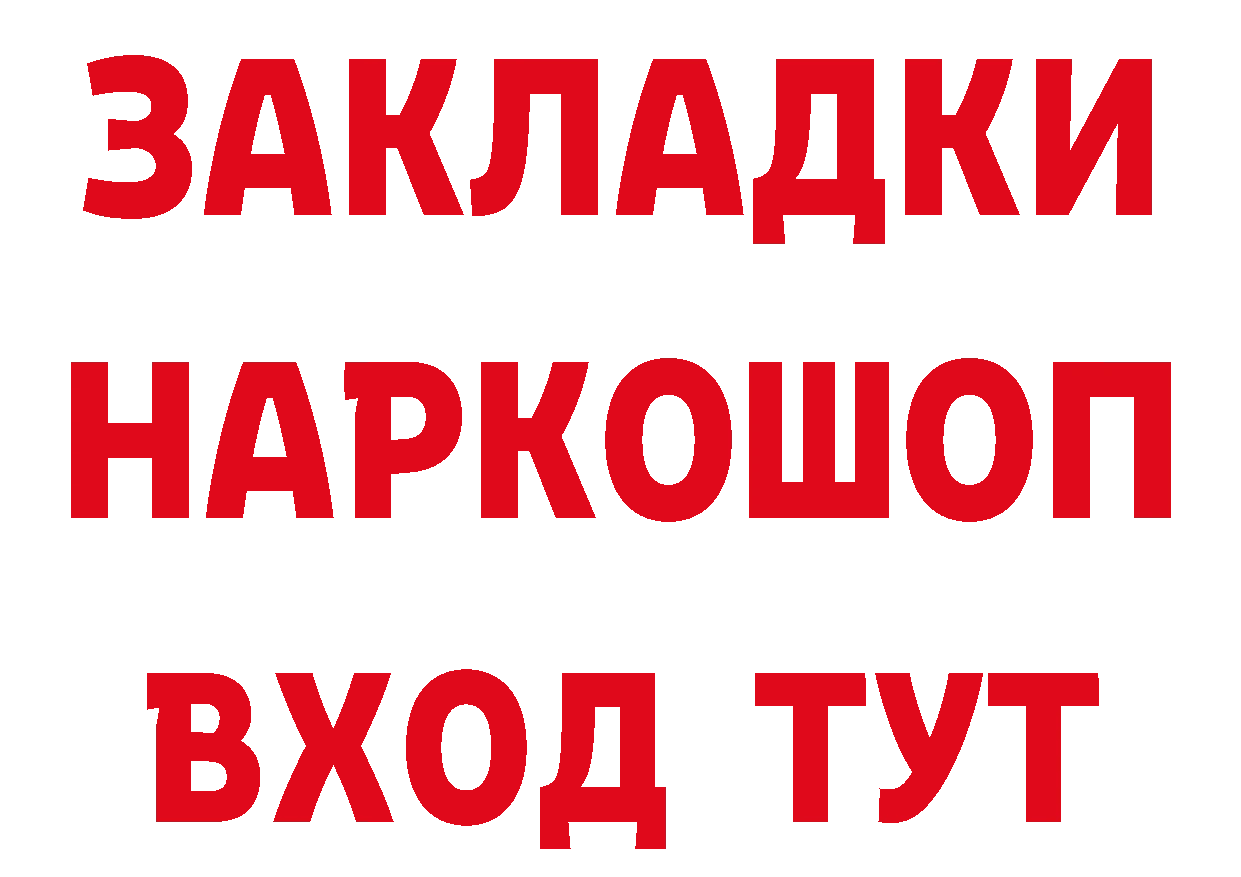 ЗАКЛАДКИ
НАРКОШОП
ВХОД ТУТ